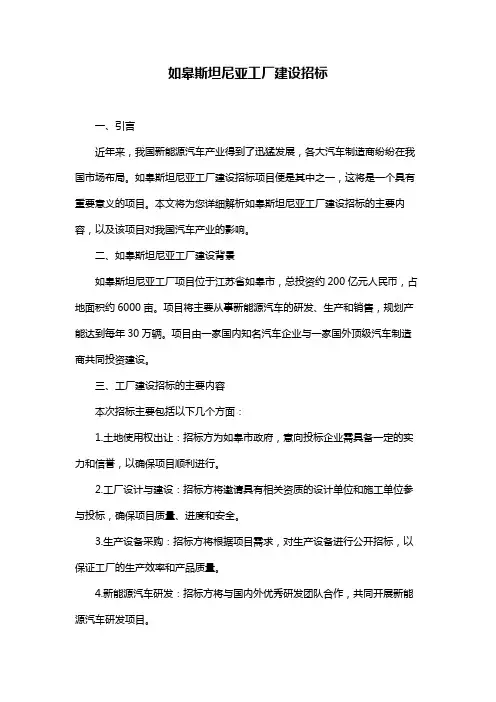 如皋斯坦尼亚工厂建设招标

一、引言

近年来，我国新能源汽车产业得到了迅猛发展，各大汽车制造商纷纷在我国市场布局。如皋斯坦尼亚工厂建设招标项目便是其中之一，这将是一个具有重要意义的项目。本文将为您详细解析如皋斯坦尼亚工厂建设招标的主要内容，以及该项目对我国汽车产业的影响。

二、如皋斯坦尼亚工厂建设背景

如皋斯坦尼亚工厂项目位于江苏省如皋市，总投资约 200 亿元人民币，占地面积约 6000 亩。项目将主要从事新能源汽车的研发、生产和销售，规划产能达到每年 30 万辆。项目由一家国内知名汽车企业与一家国外顶级汽车制造商共同投资建设。

三、工厂建设招标的主要内容

本次招标主要包括以下几个方面：

1.土地使用权出让：招标方为如皋市政府，意向投标企业需具备一定的实力和信誉，以确保项目顺利进行。

2.工厂设计与建设：招标方将邀请具有相关资质的设计单位和施工单位参与投标，确保项目质量、进度和安全。

3.生产设备采购：招标方将根据项目需求，对生产设备进行公开招标，以保证工厂的生产效率和产品质量。

4.新能源汽车研发：招标方将与国内外优秀研发团队合作，共同开展新能源汽车研发项目。